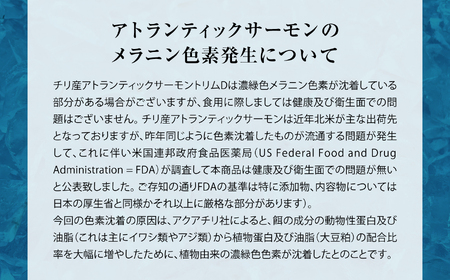 アトランティックサーモンの
メラニン色素発生について

チリ産アトランティックサーモントリムDは濃緑色メラニン色素が沈着している部分がある場合がございますが、食用に際しましては健康及び衛生面での問題はございません。チリ産アトランティックサーモンは近年北米が主な出荷先となっておりますが、昨年同じように色素沈着したものが流通する問題が発生して、これに伴い米国連邦政府食品医薬局（US Federal Food and Drug Administration = FDA）が調査して本商品は健康及び衛生面での問題が無いと公表致しました。ご存知の通りFDAの基準は特に添加物、内容物については日本の厚生省と同様かそれ以上に厳格な部分があります）。
今回の色素沈着の原因は、アクアチリ社によると、餌の成分の動物性蛋白及び油脂（これは主にイワシ類やアジ類）から植物蛋白及び油脂（大豆粕）の配合比率を大幅に増やしたために、植物由来の濃緑色色素が沈着したとのことです。